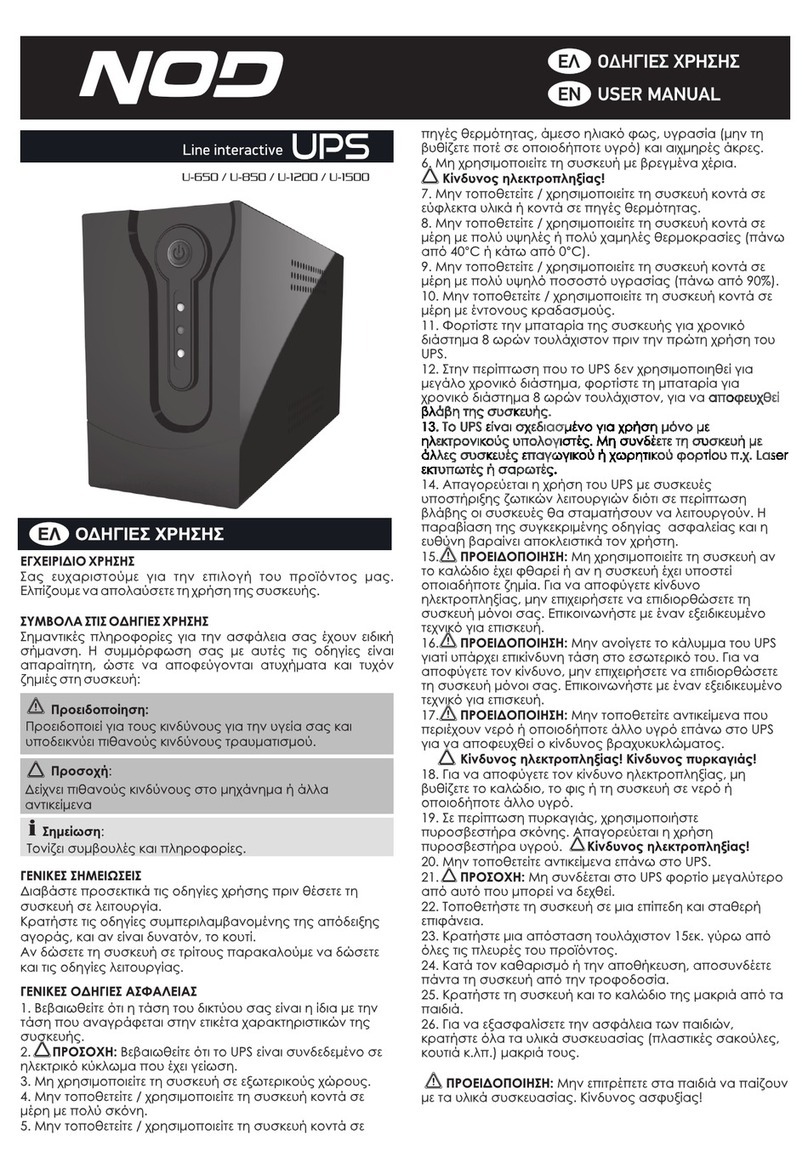 NOD

ΕΛ ΟΔΗΓΙΕΣ ΧΡΗΣΗΣ
EN USER MANUAL

Line interactive UPS
U-650 / U-850 / U-1200 / U-1500

ΕΛ ΟΔΗΓΙΕΣ ΧΡΗΣΗΣ

ΕΓΧΕΙΡΙΔΙΟ ΧΡΗΣΗΣ
Σας ευχαριστούμε για την επιλογή του προϊόντος μας. Ελπίζουμε να απολαύσετε τη χρήση της συσκευής.

ΣΥΜΒΟΛΑ ΣΤΙΣ ΟΔΗΓΙΕΣ ΧΡΗΣΗΣ
Σημαντικές πληροφορίες για την ασφάλεια σας έχουν ειδική σήμανση. Η συμμόρφωση σας με αυτές τις οδηγίες είναι απαραίτητη, ώστε να αποφεύγονται ατυχήματα και τυχόν ζημιές στη συσκευή:

Προειδοποίηση:
Προειδοποιεί για τους κινδύνους για την υγεία σας και υποδεικνύει πιθανούς κινδύνους τραυματισμού.

Προσοχή:
Δείχνει πιθανούς κινδύνους στο μηχάνημα ή άλλα αντικείμενα

Σημείωση:
Τονίζει συμβουλές και πληροφορίες.

ΓΕΝΙΚΕΣ ΣΗΜΕΙΩΣΕΙΣ
Διαβάστε προσεκτικά τις οδηγίες χρήσης πριν θέσετε τη συσκευή σε λειτουργία.
Κρατήστε τις οδηγίες συμπεριλαμβανομένης της απόδειξης αγοράς, και αν είναι δυνατόν, το κουτί.
Αν δώσετε τη συσκευή σε τρίτους παρακαλούμε να δώσετε και τις οδηγίες λειτουργίας.

ΓΕΝΙΚΕΣ ΟΔΗΓΙΕΣ ΑΣΦΑΛΕΙΑΣ
1. Βεβαιωθείτε ότι η τάση του δικτύου σας είναι η ίδια με την τάση που αναγράφεται στην ετικέτα χαρακτηριστικών της συσκευής.
2. ΠΡΟΣΟΧΗ: Βεβαιωθείτε ότι το UPS είναι συνδεδεμένο σε ηλεκτρικό κύκλωμα που έχει γείωση.
3. Μη χρησιμοποιείτε τη συσκευή σε εξωτερικούς χώρους.
4. Μην τοποθετείτε / χρησιμοποιείτε τη συσκευή κοντά σε μέρη με πολύ σκόνη.
5. Μην τοποθετείτε / χρησιμοποιείτε τη συσκευή κοντά σε πηγές θερμότητας, άμεσο ηλιακό φως, υγρασία (μην τη βυθίζετε ποτέ σε οποιοδήποτε υγρό) και αιχμηρές άκρες.
6. Μη χρησιμοποιείτε τη συσκευή με βρεγμένα χέρια.
Κίνδυνος ηλεκτροπληξίας!
7. Μην τοποθετείτε / χρησιμοποιείτε τη συσκευή κοντά σε εύφλεκτα υλικά ή κοντά σε πηγές θερμότητας.
8. Μην τοποθετείτε / χρησιμοποιείτε τη συσκευή κοντά σε μέρη με πολύ υψηλές ή πολύ χαμηλές θερμοκρασίες (πάνω από 40°C ή κάτω από 0°C).
9. Μην τοποθετείτε / χρησιμοποιείτε τη συσκευή κοντά σε μέρη με πολύ υψηλό ποσοστό υγρασίας (πάνω από 90%).
10. Μην τοποθετείτε / χρησιμοποιείτε τη συσκευή κοντά σε μέρη με έντονους κραδασμούς.
11. Φορτίστε την μπαταρία της συσκευής για χρονικό διάστημα 8 ωρών τουλάχιστον πριν την πρώτη χρήση του UPS.
12. Στην περίπτωση που το UPS δεν χρησιμοποιηθεί για μεγάλο χρονικό διάστημα, φορτίστε τη μπαταρία για χρονικό διάστημα 8 ωρών τουλάχιστον, για να αποφευχθεί βλάβη της συσκευής.
13. Το UPS είναι σχεδιασμένο για χρήση μόνο με ηλεκτρονικούς υπολογιστές. Μη συνδέετε τη συσκευή με άλλες συσκευές επαγωγικού ή χωρητικού φορτίου π.χ. Laser εκτυπωτές ή σαρωτές.
14. Απαγορεύεται η χρήση του UPS με συσκευές υποστήριξης ζωτικών λειτουργιών διότι σε περίπτωση βλάβης οι συσκευές θα σταματήσουν να λειτουργούν. Η παραβίαση της συγκεκριμένης οδηγίας ασφαλείας και η ευθύνη βαραίνει αποκλειστικά τον χρήστη.
15. ΠΡΟΕΙΔΟΠΟΙΗΣΗ: Μη χρησιμοποιείτε τη συσκευή αν το καλώδιο έχει φθαρεί ή αν η συσκευή έχει υποστεί οποιαδήποτε ζημία. Για να αποφύγετε κίνδυνο ηλεκτροπληξίας, μην επιχειρήσετε να επιδιορθώσετε τη συσκευή μόνοι σας. Επικοινωνήστε με έναν εξειδικευμένο τεχνικό για επισκευή.
16. ΠΡΟΕΙΔΟΠΟΙΗΣΗ: Μην ανοίγετε το κάλυμμα του UPS γιατί υπάρχει επικίνδυνη τάση στο εσωτερικό του. Για να αποφύγετε τον κίνδυνο, μην επιχειρήσετε να επιδιορθώσετε τη συσκευή μόνοι σας. Επικοινωνήστε με έναν εξειδικευμένο τεχνικό για επισκευή.
17. ΠΡΟΕΙΔΟΠΟΙΗΣΗ: Μην τοποθετείτε αντικείμενα που περιέχουν νερό ή οποιοδήποτε άλλο υγρό επάνω στο UPS για να αποφευχθεί ο κίνδυνος βραχυκυκλώματος.
Κίνδυνος ηλεκτροπληξίας! Κίνδυνος πυρκαγιάς!
18. Για να αποφύγετε τον κίνδυνο ηλεκτροπληξίας, μη βυθίζετε το καλώδιο, το φις ή τη συσκευή σε νερό ή οποιοδήποτε άλλο υγρό.
19. Σε περίπτωση πυρκαγιάς, χρησιμοποιήστε πυροσβεστήρα σκόνης. Απαγορεύεται η χρήση πυροσβεστήρα υγρού. Κίνδυνος ηλεκτροπληξίας!
20. Μην τοποθετείτε αντικείμενα επάνω στο UPS.
21. ΠΡΟΣΟΧΗ: Μη συνδέεται στο UPS φορτίο μεγαλύτερο από αυτό που μπορεί να δεχθεί.
22. Τοποθετήστε τη συσκευή σε μια επίπεδη και σταθερή επιφάνεια.
23. Κρατήστε μια απόσταση τουλάχιστον 15εκ. γύρω από όλες τις πλευρές του προϊόντος.
24. Κατά τον καθαρισμό ή την αποθήκευση, αποσυνδέετε πάντα τη συσκευή από την τροφοδοσία.
25. Κρατήστε τη συσκευή και το καλώδιο της μακριά από τα παιδιά.
26. Για να εξασφαλίσετε την ασφάλεια των παιδιών, κρατήστε όλα τα υλικά συσκευασίας (πλαστικές σακούλες, κουτιά κ.λπ.) μακριά τους.

ΠΡΟΕΙΔΟΠΟΙΗΣΗ: Μην επιτρέπετε στα παιδιά να παίζουν με τα υλικά συσκευασίας. Κίνδυνος ασφυξίας!